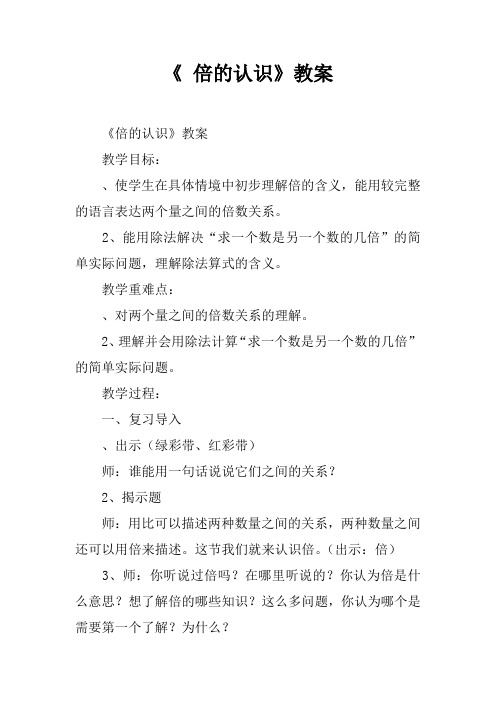 《 倍的认识》教案

《倍的认识》教案

教学目标：

、使学生在具体情境中初步理解倍的含义，能用较完整的语言表达两个量之间的倍数关系。

2、能用除法解决“求一个数是另一个数的几倍”的简单实际问题，理解除法算式的含义。

教学重难点：

、对两个量之间的倍数关系的理解。

2、理解并会用除法计算“求一个数是另一个数的几倍”的简单实际问题。

教学过程：

一、复习导入

、出示（绿彩带、红彩带）

师：谁能用一句话说说它们之间的关系？

2、揭示题

师：用比可以描述两种数量之间的关系，两种数量之间还可以用倍来描述。这节我们就来认识倍。（出示：倍）

3、师：你听说过倍吗？在哪里听说的？你认为倍是什么意思？想了解倍的哪些知识？这么多问题，你认为哪个是需要第一个了解？为什么？